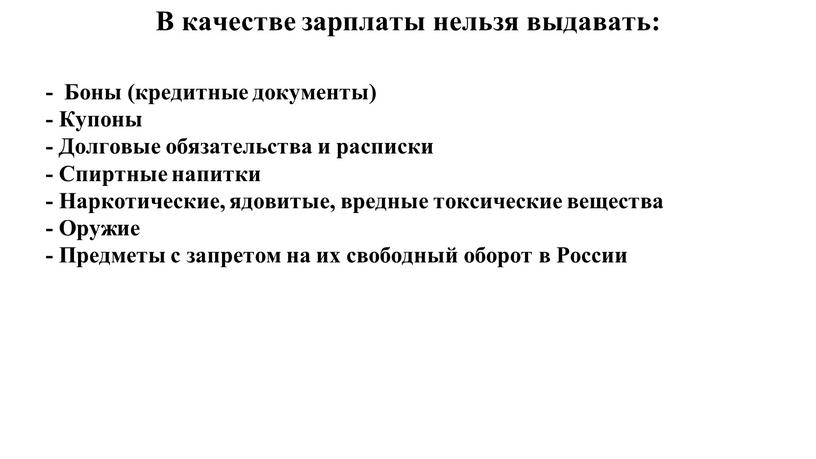 В качестве зарплаты нельзя выдавать:

- Боны (кредитные документы)
- Купоны
- Долговые обязательства и расписки
- Спиртные напитки
- Наркотические, ядовитые, вредные токсические вещества
- Оружие
- Предметы с запретом на их свободный оборот в России